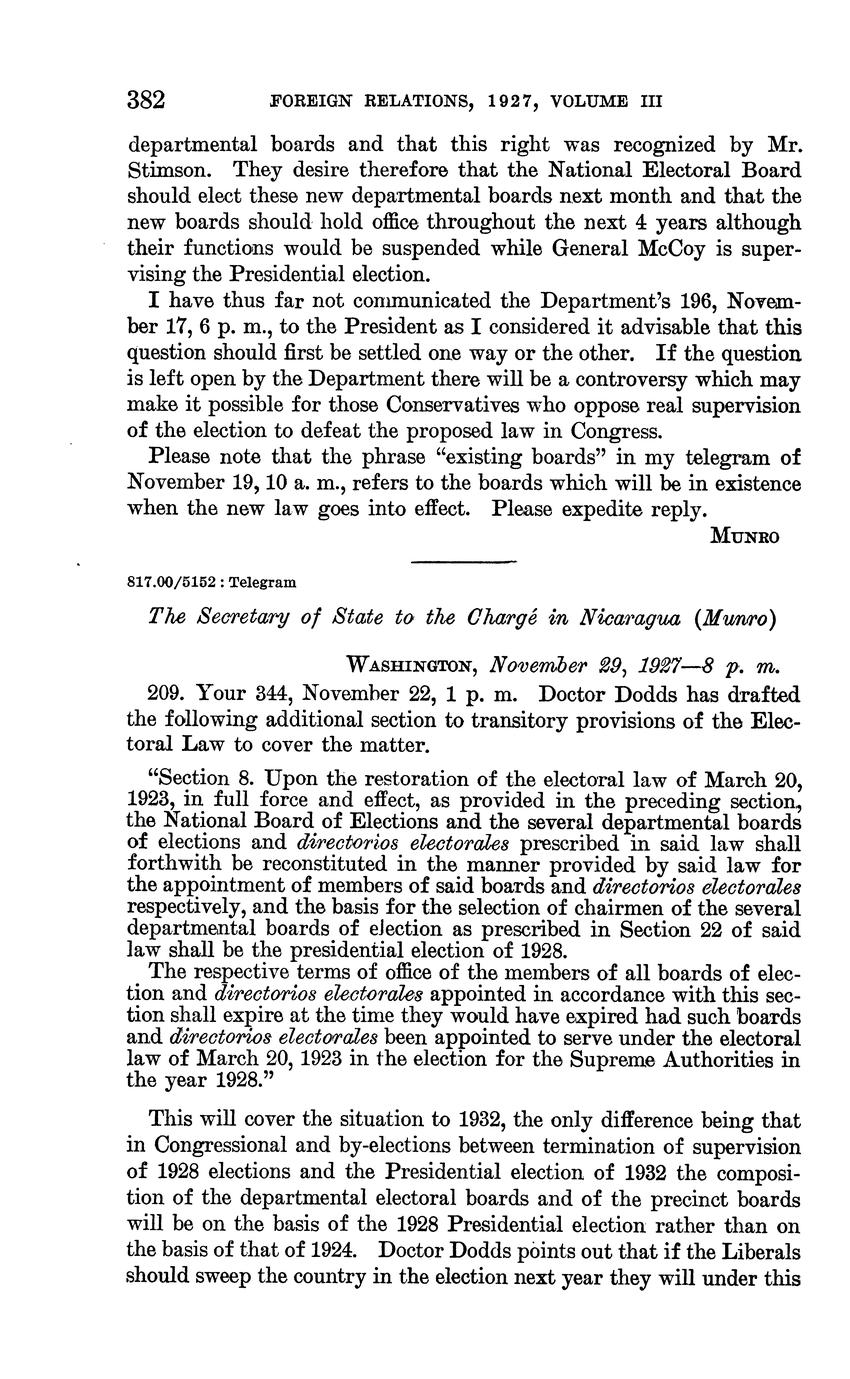 382 FOREIGN RELATIONS, 1927, VOLUME III

departmental boards and that this right was recognized by Mr. Stimson. They desire therefore that the National Electoral Board should elect these new departmental boards next month and that the new boards should hold office throughout the next 4 years although their functions would be suspended while General McCoy is supervising the Presidential election.

I have thus far not communicated the Department's 196, November 17, 6 p. m., to the President as I considered it advisable that this question should first be settled one way or the other. If the question is left open by the Department there will be a controversy which may make it possible for those Conservatives who oppose real supervision of the election to defeat the proposed law in Congress.

Please note that the phrase "existing boards" in my telegram of November 19, 10 a. m., refers to the boards which will be in existence when the new law goes into effect. Please expedite reply.

MUNRO

817.00/5152 : Telegram

The Secretary of State to the Chargé in Nicaragua (Munro)

WASHINGTON, November 29, 1927—8 p. m.

209. Your 344, November 22, 1 p. m. Doctor Dodds has drafted the following additional section to transitory provisions of the Electoral Law to cover the matter.

"Section 8. Upon the restoration of the electoral law of March 20, 1923, in full force and effect, as provided in the preceding section, the National Board of Elections and the several departmental boards of elections and directorios electorales prescribed in said law shall forthwith be reconstituted in the manner provided by said law for the appointment of members of said boards and directorios electorales respectively, and the basis for the selection of chairmen of the several departmental boards of election as prescribed in Section 22 of said law shall be the presidential election of 1928.

The respective terms of office of the members of all boards of election and directorios electorales appointed in accordance with this section shall expire at the time they would have expired had such boards and directorios electorales been appointed to serve under the electoral law of March 20, 1923 in the election for the Supreme Authorities in the year 1928."

This will cover the situation to 1932, the only difference being that in Congressional and by-elections between termination of supervision of 1928 elections and the Presidential election of 1932 the composition of the departmental electoral boards and of the precinct boards will be on the basis of the 1928 Presidential election rather than on the basis of that of 1924. Doctor Dodds points out that if the Liberals should sweep the country in the election next year they will under this